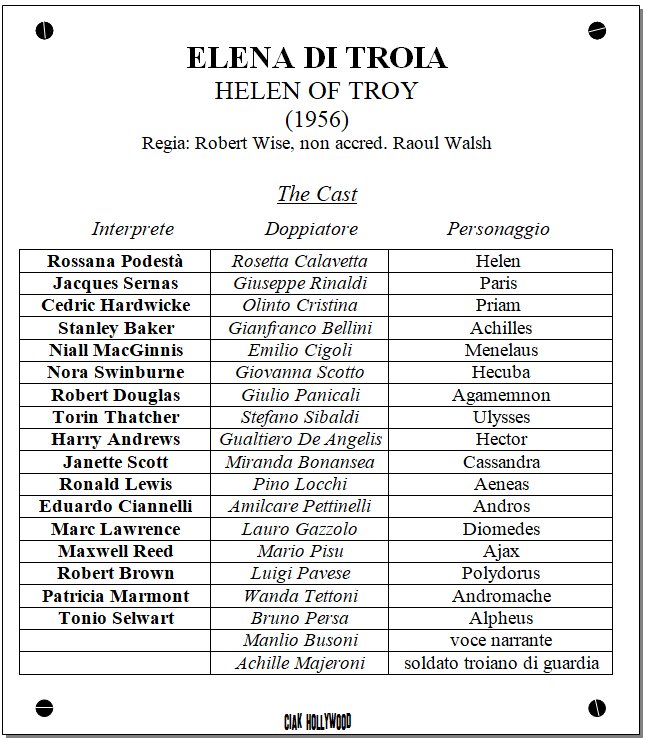 ELENA DI TROIA
HELEN OF TROY
(1956)
Regia: Robert Wise, non accred. Raoul Walsh

The Cast

| Interprete | Doppiatore | Personaggio |
|---|---|---|
| Rossana Podestà | Rosetta Calavetta | Helen |
| Jacques Sernas | Giuseppe Rinaldi | Paris |
| Cedric Hardwicke | Olinto Cristina | Priam |
| Stanley Baker | Gianfranco Bellini | Achilles |
| Niall MacGinnis | Emilio Cigoli | Menelaus |
| Nora Swinburne | Giovanna Scotto | Hecuba |
| Robert Douglas | Giulio Panicali | Agamemnon |
| Torin Thatcher | Stefano Sibaldi | Ulysses |
| Harry Andrews | Gualtiero De Angelis | Hector |
| Janette Scott | Miranda Bonansea | Cassandra |
| Ronald Lewis | Pino Locchi | Aeneas |
| Eduardo Ciannelli | Amilcare Pettinelli | Andros |
| Marc Lawrence | Lauro Gazzolo | Diomedes |
| Maxwell Reed | Mario Pisu | Ajax |
| Robert Brown | Luigi Pavese | Polydorus |
| Patricia Marmont | Wanda Tettoni | Andromache |
| Tonio Selwart | Bruno Persa | Alpheus |
| | Manlio Busoni | voce narrante |
| | Achille Majeroni | soldato troiano di guardia |

CIAK HOLLYWOOD